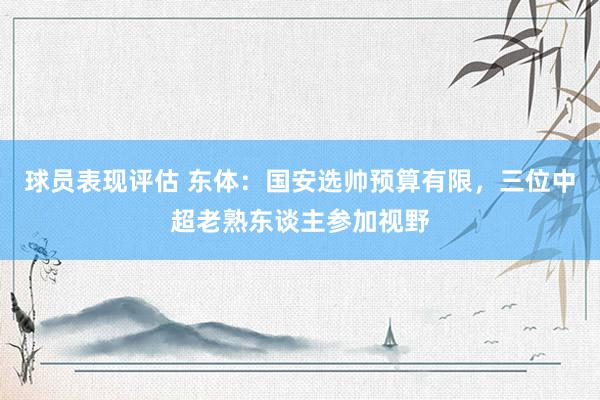 球员表现评估 东体：国安选帅预算有限，三位中超老熟东谈主参加视野